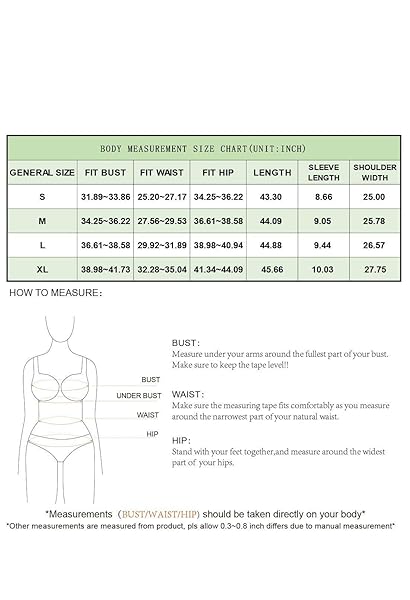 BODY MEASUREMENT SIZE CHART(UNIT:INCH)

| GENERAL SIZE | FIT BUST | FIT WAIST | FIT HIP | LENGTH | SLEEVE LENGTH | SHOULDER WIDTH |
|---|---|---|---|---|---|---|
| S | 31.89~33.86 | 25.20~27.17 | 34.25~36.22 | 43.30 | 8.66 | 25.00 |
| M | 34.25~36.22 | 27.56~29.53 | 36.61~38.58 | 44.09 | 9.05 | 25.78 |
| L | 36.61~38.58 | 29.92~31.89 | 38.98~40.94 | 44.88 | 9.44 | 26.57 |
| XL | 38.98~41.73 | 32.28~35.04 | 41.34~44.09 | 45.66 | 10.03 | 27.75 |

HOW TO MEASURE:

BUST
UNDER BUST
WAIST
HIP

BUST:
Measure under your arms around the fullest part of your bust. Make sure to keep the tape level!!

WAIST:
Make sure the measuring tape fits comfortably as you measure around the narrowest part of your natural waist.

HIP:
Stand with your feet together,and measure around the widest part of your hips.

*Measurements (BUST/WAIST/HIP) should be taken directly on your body*
*Other measurements are measured from product, pls allow 0.3~0.8 inch differs due to manual measurement*